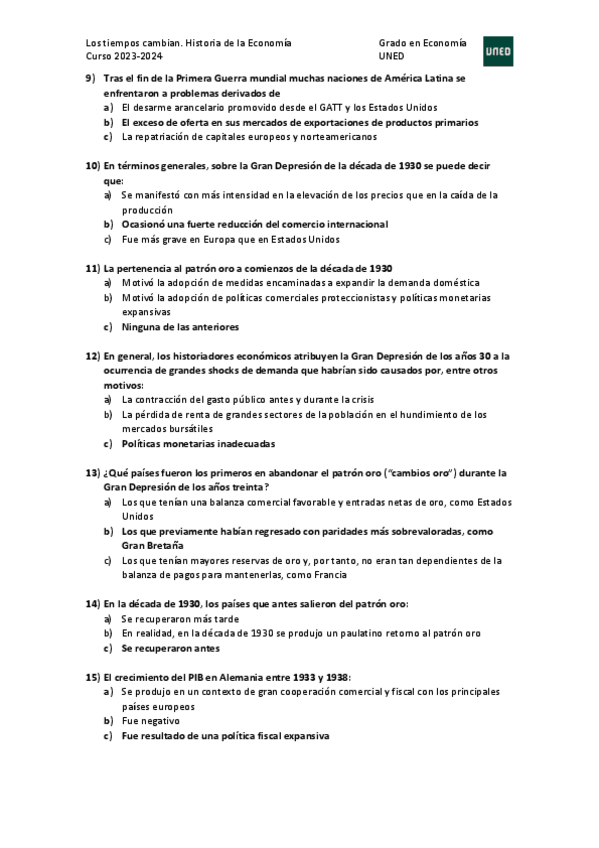 Los tiempos cambian. Historia de la Economía
Curso 2023-2024

Grado en Economía
UNED

UNED

9) Tras el fin de la Primera Guerra mundial muchas naciones de América Latina se enfrentaron a problemas derivados de
a) El desarme arancelario promovido desde el GATT y los Estados Unidos
b) El exceso de oferta en sus mercados de exportaciones de productos primarios
c) La repatriación de capitales europeos y norteamericanos

10) En términos generales, sobre la Gran Depresión de la década de 1930 se puede decir que:
a) Se manifestó con más intensidad en la elevación de los precios que en la caída de la producción
b) Ocasionó una fuerte reducción del comercio internacional
c) Fue más grave en Europa que en Estados Unidos

11) La pertenencia al patrón oro a comienzos de la década de 1930
a) Motivó la adopción de medidas encaminadas a expandir la demanda doméstica
b) Motivó la adopción de políticas comerciales proteccionistas y políticas monetarias expansivas
c) Ninguna de las anteriores

12) En general, los historiadores económicos atribuyen la Gran Depresión de los años 30 a la ocurrencia de grandes shocks de demanda que habrían sido causados por, entre otros motivos:
a) La contracción del gasto público antes y durante la crisis
b) La pérdida de renta de grandes sectores de la población en el hundimiento de los mercados bursátiles
c) Políticas monetarias inadecuadas

13) ¿Qué países fueron los primeros en abandonar el patrón oro ("cambios oro") durante la Gran Depresión de los años treinta?
a) Los que tenían una balanza comercial favorable y entradas netas de oro, como Estados Unidos
b) Los que previamente habían regresado con paridades más sobrevaloradas, como Gran Bretaña
c) Los que tenían mayores reservas de oro y, por tanto, no eran tan dependientes de la balanza de pagos para mantenerlas, como Francia

14) En la década de 1930, los países que antes salieron del patrón oro:
a) Se recuperaron más tarde
b) En realidad, en la década de 1930 se produjo un paulatino retorno al patrón oro
c) Se recuperaron antes

15) El crecimiento del PIB en Alemania entre 1933 y 1938:
a) Se produjo en un contexto de gran cooperación comercial y fiscal con los principales países europeos
b) Fue negativo
c) Fue resultado de una política fiscal expansiva